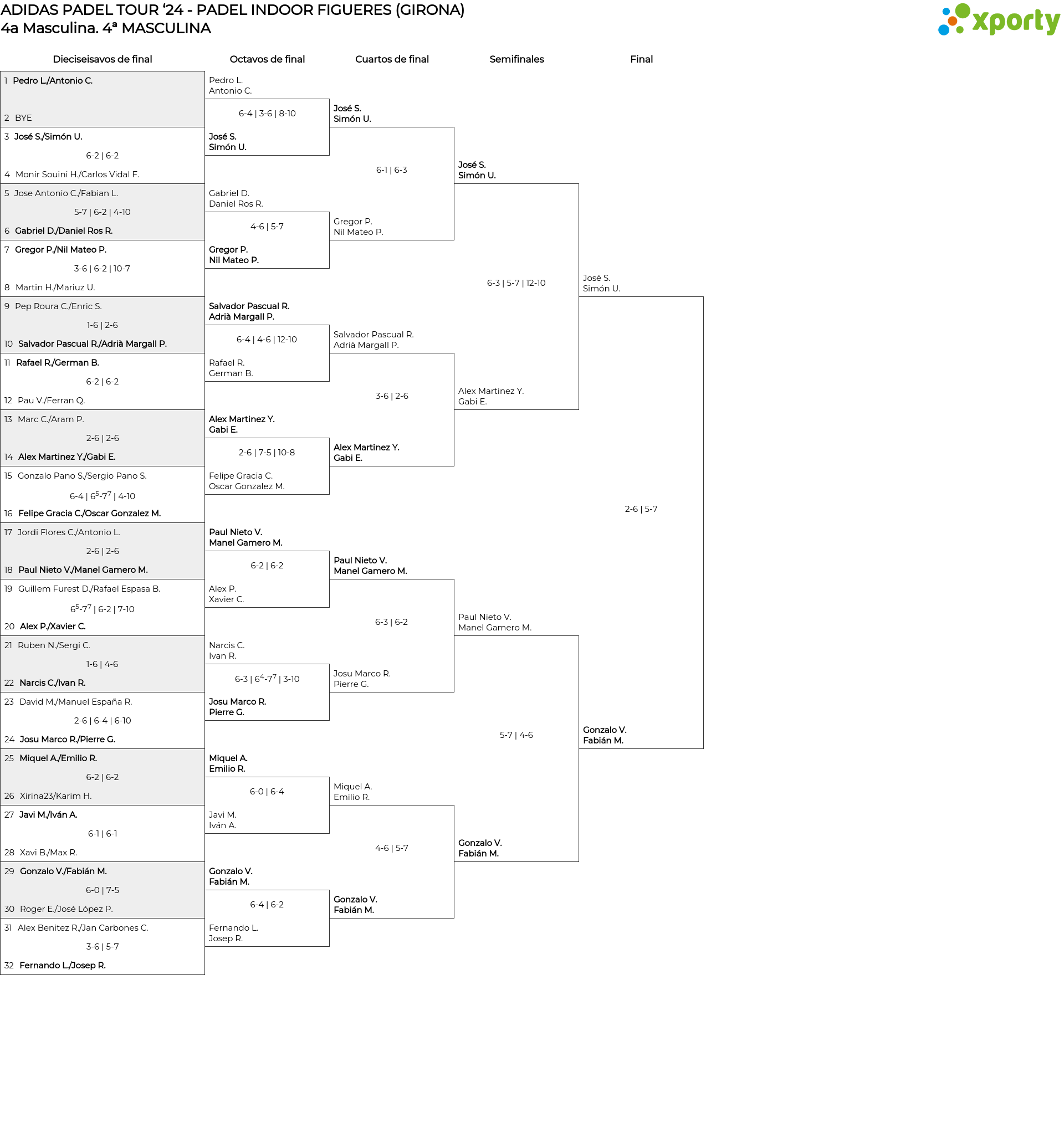 ADIDAS PADEL TOUR '24 - PADEL INDOOR FIGUERES (GIRONA)
4a Masculina. 4ª MASCULINA

xporty

Dieciseisavos de final

1 Pedro L./Antonio C.
2 BYE
3 José S./Simón U.
6-2 | 6-2
4 Monir Souini H./Carlos Vidal F.
5 Jose Antonio C./Fabian L.
5-7 | 6-2 | 4-10
6 Gabriel D./Daniel Ros R.
7 Gregor P./Nil Mateo P.
3-6 | 6-2 | 10-7
8 Martin H./Mariuz U.
9 Pep Roura C./Enric S.
1-6 | 2-6
10 Salvador Pascual R./Adrià Margall P.
11 Rafael R./German B.
6-2 | 6-2
12 Pau V./Ferran Q.
13 Marc C./Aram P.
2-6 | 2-6
14 Alex Martinez Y./Gabi E.
15 Gonzalo Pano S./Sergio Pano S.
6-4 | $6^5$-$7^7$ | 4-10
16 Felipe Gracia C./Oscar Gonzalez M.
17 Jordi Flores C./Antonio L.
2-6 | 2-6
18 Paul Nieto V./Manel Gamero M.
19 Guillem Furest D./Rafael Espasa B.
$6^5$-$7^7$ | 6-2 | 7-10
20 Alex P./Xavier C.
21 Ruben N./Sergi C.
1-6 | 4-6
22 Narcis C./Ivan R.
23 David M./Manuel España R.
2-6 | 6-4 | 6-10
24 Josu Marco R./Pierre G.
25 Miquel A./Emilio R.
6-2 | 6-2
26 Xirina23/Karim H.
27 Javi M./Iván A.
6-1 | 6-1
28 Xavi B./Max R.
29 Gonzalo V./Fabián M.
6-0 | 7-5
30 Roger E./José López P.
31 Alex Benitez R./Jan Carbones C.
3-6 | 5-7
32 Fernando L./Josep R.

Octavos de final

Pedro L.
Antonio C.
6-4 | 3-6 | 8-10
José S.
Simón U.
Gabriel D.
Daniel Ros R.
4-6 | 5-7
Gregor P.
Nil Mateo P.
Salvador Pascual R.
Adrià Margall P.
6-4 | 4-6 | 12-10
Rafael R.
German B.
Alex Martinez Y.
Gabi E.
2-6 | 7-5 | 10-8
Felipe Gracia C.
Oscar Gonzalez M.
Paul Nieto V.
Manel Gamero M.
6-2 | 6-2
Alex P.
Xavier C.
Narcis C.
Ivan R.
6-3 | $6^4$-$7^7$ | 3-10
Josu Marco R.
Pierre G.
Miquel A.
Emilio R.
6-0 | 6-4
Javi M.
Iván A.
Gonzalo V.
Fabián M.
6-4 | 6-2
Fernando L.
Josep R.

Cuartos de final

José S.
Simón U.
6-1 | 6-3
Gregor P.
Nil Mateo P.
Salvador Pascual R.
Adrià Margall P.
3-6 | 2-6
Alex Martinez Y.
Gabi E.
Paul Nieto V.
Manel Gamero M.
6-3 | 6-2
Josu Marco R.
Pierre G.
Miquel A.
Emilio R.
4-6 | 5-7
Gonzalo V.
Fabián M.

Semifinales

José S.
Simón U.
6-3 | 5-7 | 12-10
Alex Martinez Y.
Gabi E.
Paul Nieto V.
Manel Gamero M.
5-7 | 4-6
Gonzalo V.
Fabián M.

Final

José S.
Simón U.
2-6 | 5-7
Gonzalo V.
Fabián M.